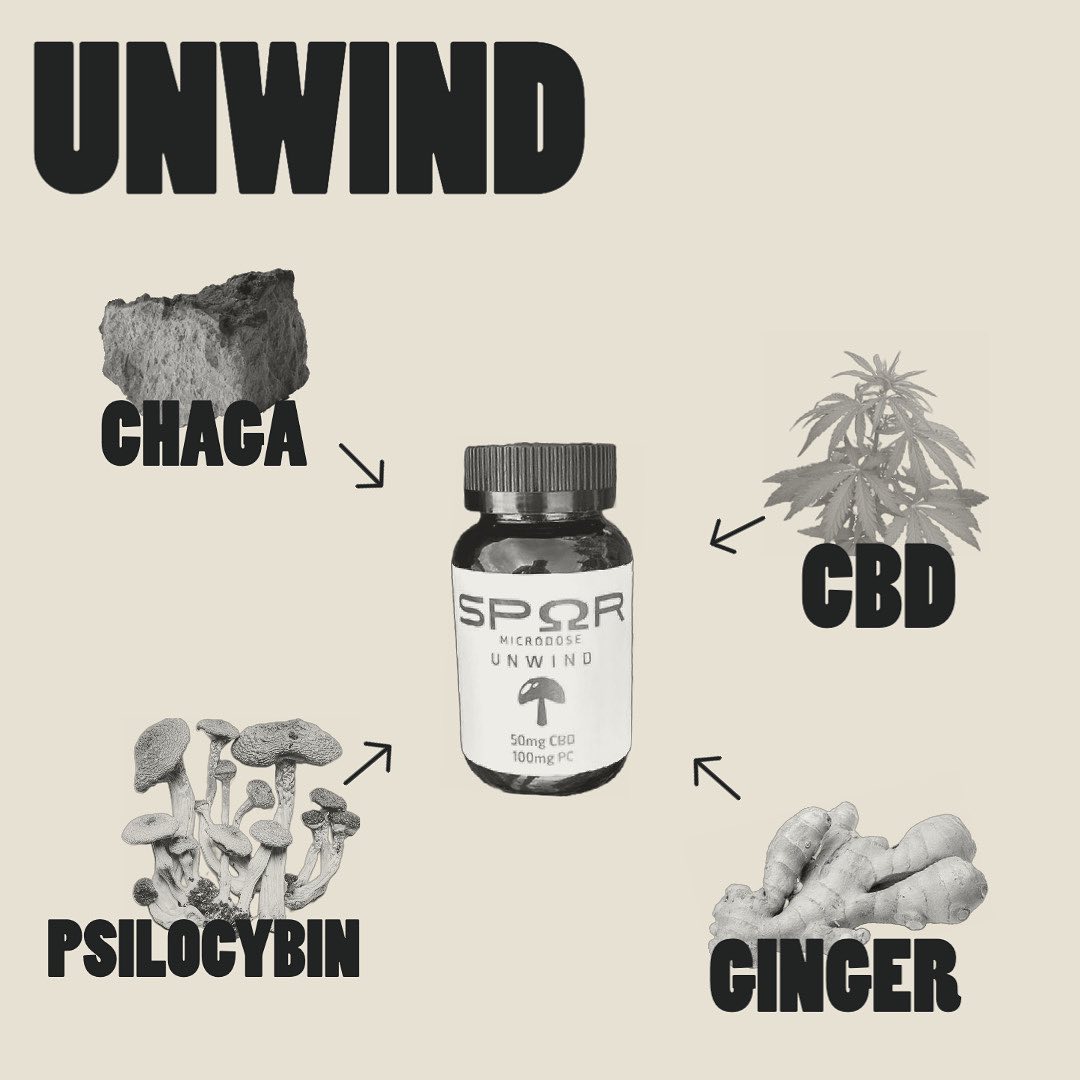 UNWIND

CHAGA

CBD

SPΩR
MICRODOSE
UNWIND
50mg CBD
100mg PC

PSILOCYBIN

GINGER